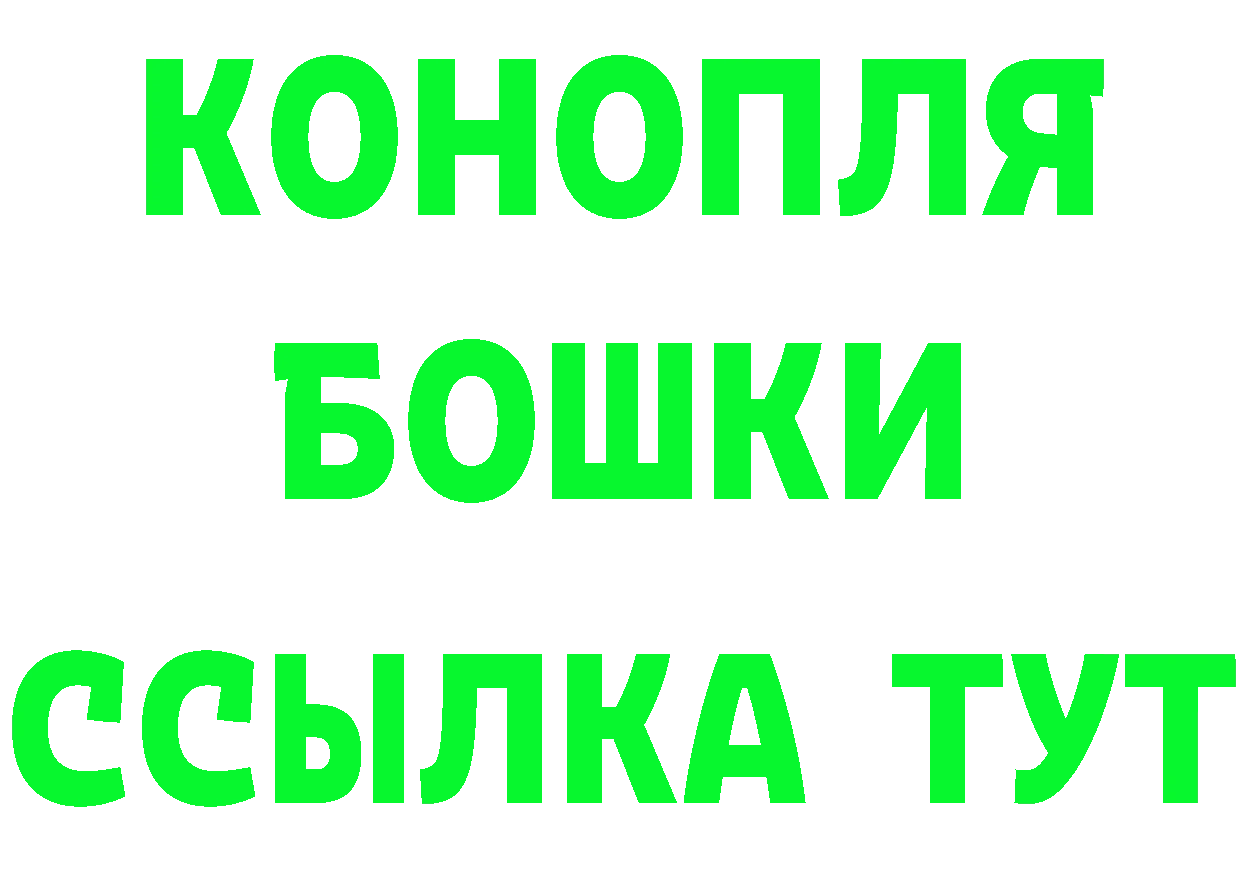 КОНОПЛЯ
БОШКИ
ССЫЛКА ТУТ